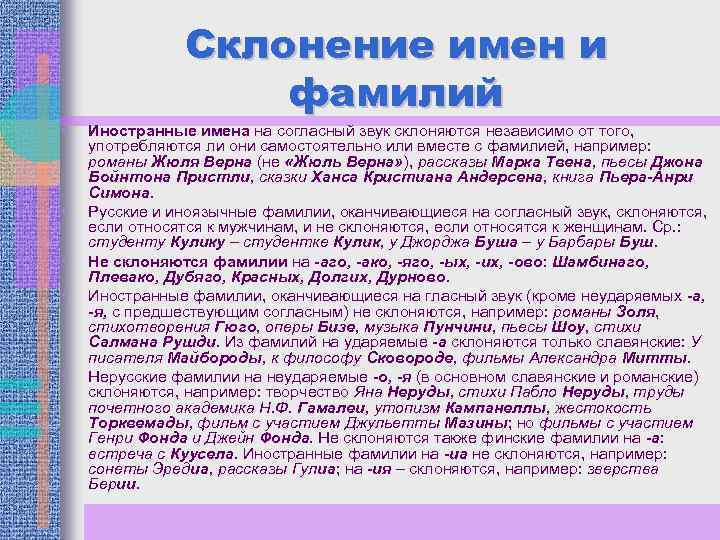 Склонение имен и фамилий

Иностранные имена на согласный звук склоняются независимо от того, употребляются ли они самостоятельно или вместе с фамилией, например: романы Жюля Верна (не «Жюль Верна»), рассказы Марка Твена, пьесы Джона Бойнтона Пристли, сказки Ханса Кристиана Андерсена, книга Пьера-Анри Симона.

Русские и иноязычные фамилии, оканчивающиеся на согласный звук, склоняются, если относятся к мужчинам, и не склоняются, если относятся к женщинам. Ср.: студенту Кулику – студентке Кулик, у Джорджа Буша – у Барбары Буш.

Не склоняются фамилии на -аго, -ако, -яго, -ых, -их, -ово: Шамбинаго, Плевако, Дубяго, Красных, Долгих, Дурново.

Иностранные фамилии, оканчивающиеся на гласный звук (кроме неударяемых -а, -я, с предшествующим согласным) не склоняются, например: романы Золя, стихотворения Гюго, оперы Бизе, музыка Пунчини, пьесы Шоу, стихи Салмана Рушди. Из фамилий на ударяемые -а склоняются только славянские: У писателя Майбороды, к философу Сковороде, фильмы Александра Митты.

Нерусские фамилии на неударяемые -о, -я (в основном славянские и романские) склоняются, например: творчество Яна Неруды, стихи Пабло Неруды, труды почетного академика Н.Ф. Гамалеи, утопизм Кампанеллы, жестокость Торквемады, фильм с участием Джульетты Мазины; но фильмы с участием Генри Фонда и Джейн Фонда. Не склоняются также финские фамилии на -а: встреча с Куусела. Иностранные фамилии на -иа не склоняются, например: сонеты Эредиа, рассказы Гулиа; на -ия – склоняются, например: зверства Берии.